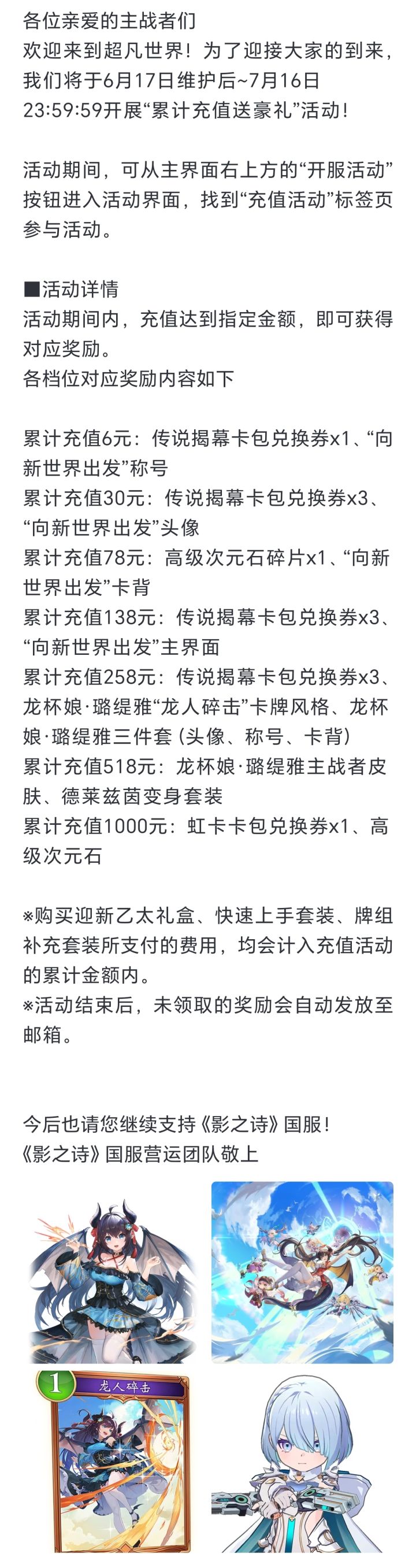 各位亲爱的主战者们
欢迎来到超凡世界！为了迎接大家的到来，我们将于6月17日维护后~7月16日23:59:59开展“累计充值送豪礼”活动！

活动期间，可从主界面右上方的“开服活动”按钮进入活动界面，找到“充值活动”标签页参与活动。

■活动详情
活动期间内，充值达到指定金额，即可获得对应奖励。
各档位对应奖励内容如下

累计充值6元：传说揭幕卡包兑换券x1、“向新世界出发”称号
累计充值30元：传说揭幕卡包兑换券x3、“向新世界出发”头像
累计充值78元：高级次元石碎片x1、“向新世界出发”卡背
累计充值138元：传说揭幕卡包兑换券x3、“向新世界出发”主界面
累计充值258元：传说揭幕卡包兑换券x3、龙杯娘·璐缇雅“龙人碎击”卡牌风格、龙杯娘·璐缇雅三件套（头像、称号、卡背）
累计充值518元：龙杯娘·璐缇雅主战者皮肤、德莱兹茵变身套装
累计充值1000元：虹卡卡包兑换券x1、高级次元石

※购买迎新乙太礼盒、快速上手套装、牌组补充套装所支付的费用，均会计入充值活动的累计金额内。
※活动结束后，未领取的奖励会自动发放至邮箱。

今后也请您继续支持《影之诗》国服！
《影之诗》国服营运团队敬上

1
龙人碎击